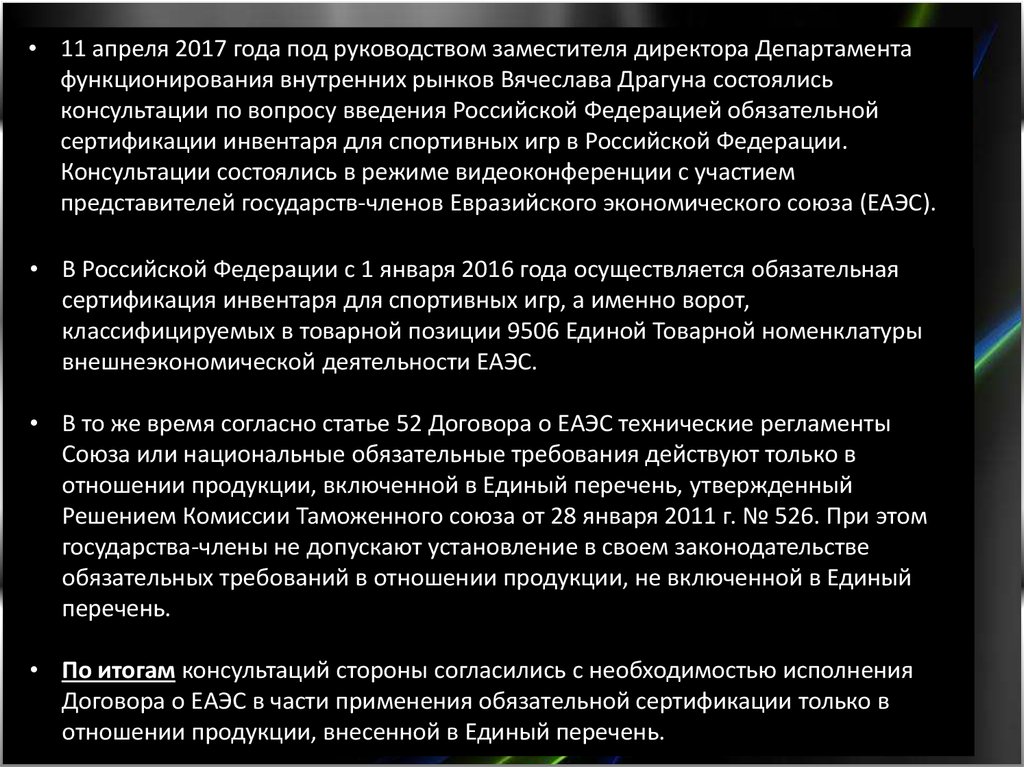 • 11 апреля 2017 года под руководством заместителя директора Департамента функционирования внутренних рынков Вячеслава Драгуна состоялись консультации по вопросу введения Российской Федерацией обязательной сертификации инвентаря для спортивных игр в Российской Федерации. Консультации состоялись в режиме видеоконференции с участием представителей государств-членов Евразийского экономического союза (ЕАЭС).

• В Российской Федерации с 1 января 2016 года осуществляется обязательная сертификация инвентаря для спортивных игр, а именно ворот, классифицируемых в товарной позиции 9506 Единой Товарной номенклатуры внешнеэкономической деятельности ЕАЭС.

• В то же время согласно статье 52 Договора о ЕАЭС технические регламенты Союза или национальные обязательные требования действуют только в отношении продукции, включенной в Единый перечень, утвержденный Решением Комиссии Таможенного союза от 28 января 2011 г. № 526. При этом государства-члены не допускают установление в своем законодательстве обязательных требований в отношении продукции, не включенной в Единый перечень.

• По итогам консультаций стороны согласились с необходимостью исполнения Договора о ЕАЭС в части применения обязательной сертификации только в отношении продукции, внесенной в Единый перечень.